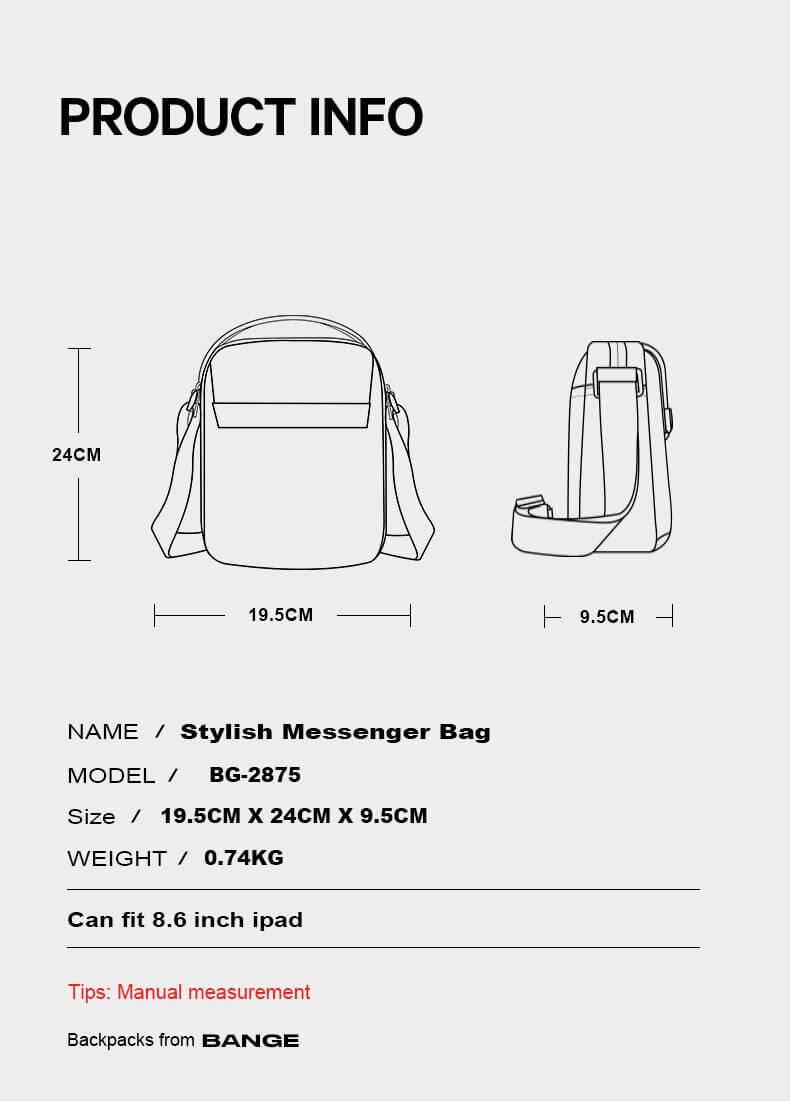 PRODUCT INFO

24CM

19.5CM

9.5CM

NAME / Stylish Messenger Bag

MODEL / BG-2875

Size / 19.5CM X 24CM X 9.5CM

WEIGHT / 0.74KG

Can fit 8.6 inch ipad

Tips: Manual measurement

Backpacks from BANGE